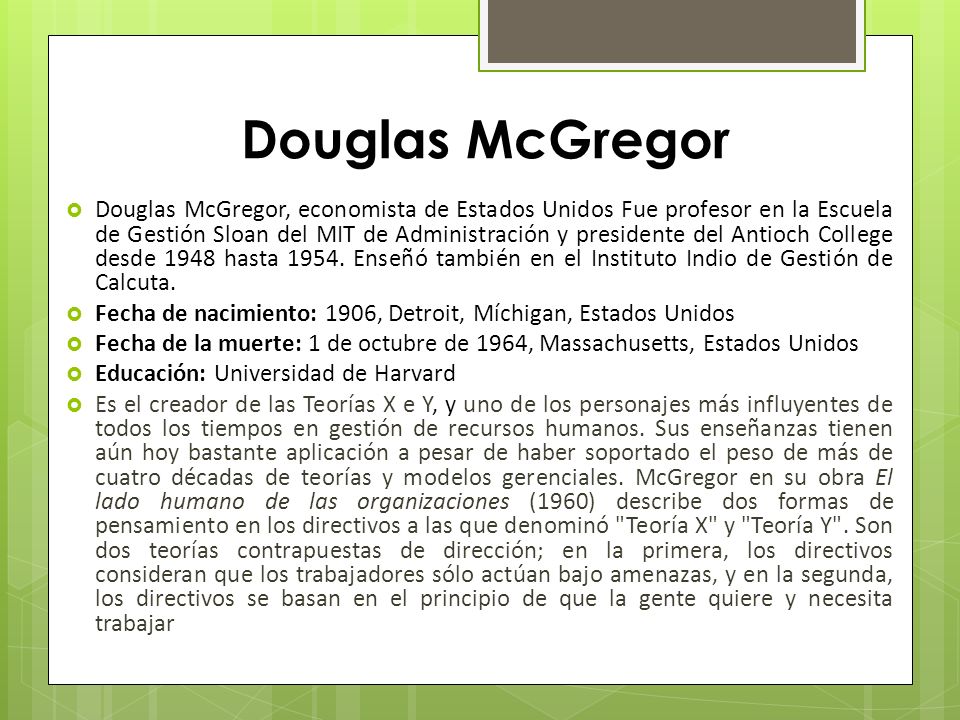 Douglas McGregor

Douglas McGregor, economista de Estados Unidos Fue profesor en la Escuela de Gestión Sloan del MIT de Administración y presidente del Antioch College desde 1948 hasta 1954. Enseñó también en el Instituto Indio de Gestión de Calcuta.

Fecha de nacimiento: 1906, Detroit, Míchigan, Estados Unidos

Fecha de la muerte: 1 de octubre de 1964, Massachusetts, Estados Unidos

Educación: Universidad de Harvard

Es el creador de las Teorías X e Y, y uno de los personajes más influyentes de todos los tiempos en gestión de recursos humanos. Sus enseñanzas tienen aún hoy bastante aplicación a pesar de haber soportado el peso de más de cuatro décadas de teorías y modelos gerenciales. McGregor en su obra El lado humano de las organizaciones (1960) describe dos formas de pensamiento en los directivos a las que denominó "Teoría X" y "Teoría Y". Son dos teorías contrapuestas de dirección; en la primera, los directivos consideran que los trabajadores sólo actúan bajo amenazas, y en la segunda, los directivos se basan en el principio de que la gente quiere y necesita trabajar